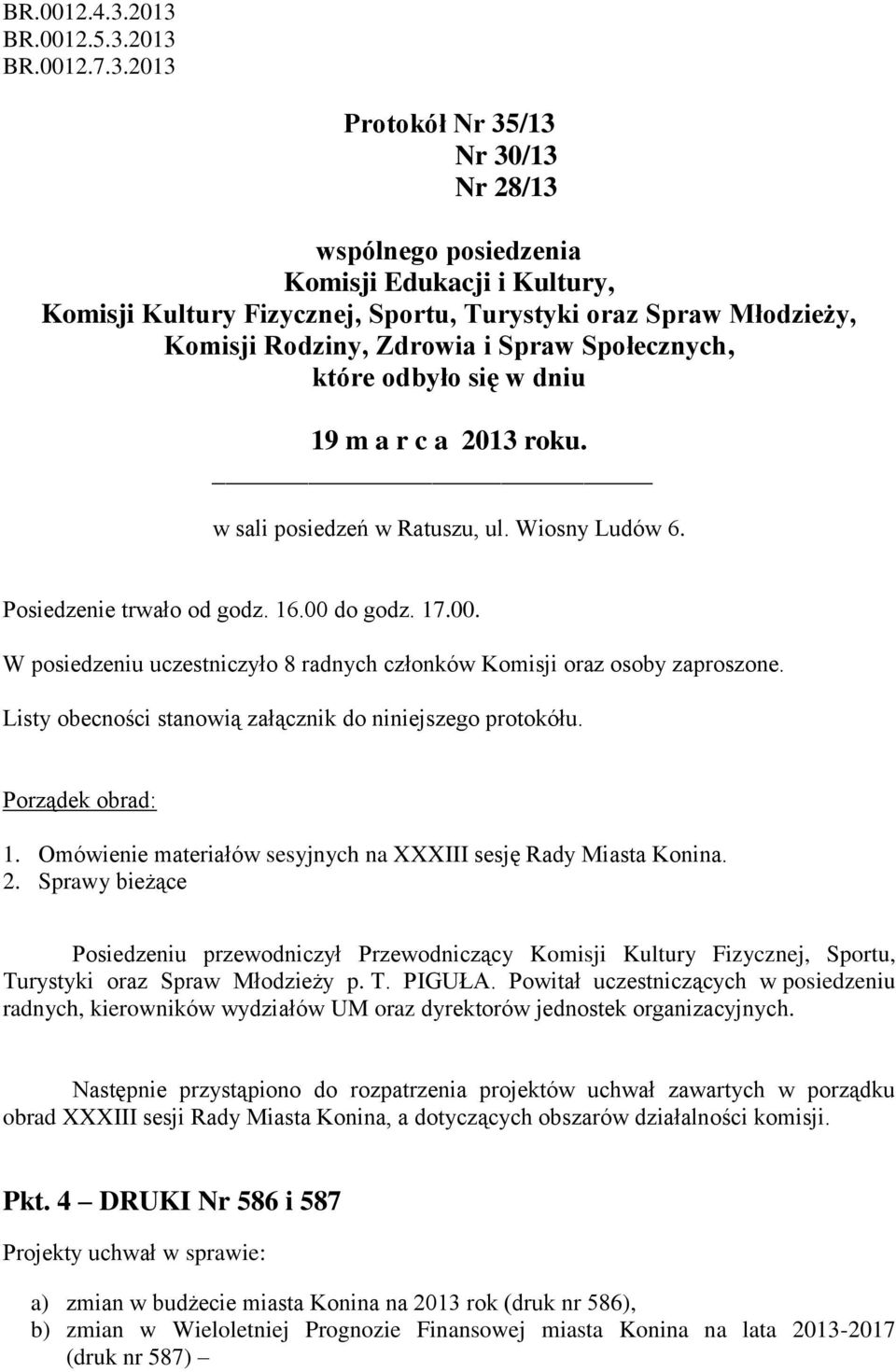 BR.0012.4.3.2013
BR.0012.5.3.2013
BR.0012.7.3.2013

Protokół Nr 35/13
Nr 30/13
Nr 28/13

wspólnego posiedzenia
Komisji Edukacji i Kultury,
Komisji Kultury Fizycznej, Sportu, Turystyki oraz Spraw Młodzieży,
Komisji Rodziny, Zdrowia i Spraw Społecznych,
które odbyło się w dniu

19 m a r c a 2013 roku.

w sali posiedzeń w Ratuszu, ul. Wiosny Ludów 6.

Posiedzenie trwało od godz. 16.00 do godz. 17.00.

W posiedzeniu uczestniczyło 8 radnych członków Komisji oraz osoby zaproszone.

Listy obecności stanowią załącznik do niniejszego protokółu.

Porządek obrad:

1. Omówienie materiałów sesyjnych na XXXIII sesję Rady Miasta Konina.
2. Sprawy bieżące

Posiedzeniu przewodniczył Przewodniczący Komisji Kultury Fizycznej, Sportu, Turystyki oraz Spraw Młodzieży p. T. PIGUŁA. Powitał uczestniczących w posiedzeniu radnych, kierowników wydziałów UM oraz dyrektorów jednostek organizacyjnych.

Następnie przystąpiono do rozpatrzenia projektów uchwał zawartych w porządku obrad XXXIII sesji Rady Miasta Konina, a dotyczących obszarów działalności komisji.

Pkt. 4 – DRUKI Nr 586 i 587

Projekty uchwał w sprawie:

a) zmian w budżecie miasta Konina na 2013 rok (druk nr 586),
b) zmian w Wieloletniej Prognozie Finansowej miasta Konina na lata 2013-2017 (druk nr 587) –